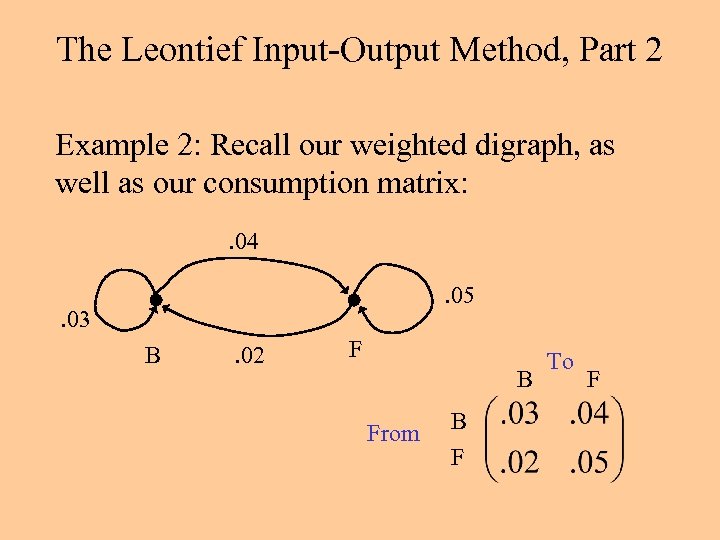 The Leontief Input-Output Method, Part 2

Example 2: Recall our weighted digraph, as well as our consumption matrix:

.04

.03

.05

B

.02

F

To

B F

From

B
F

$\begin{pmatrix} .03 & .04 \\ .02 & .05 \end{pmatrix}$